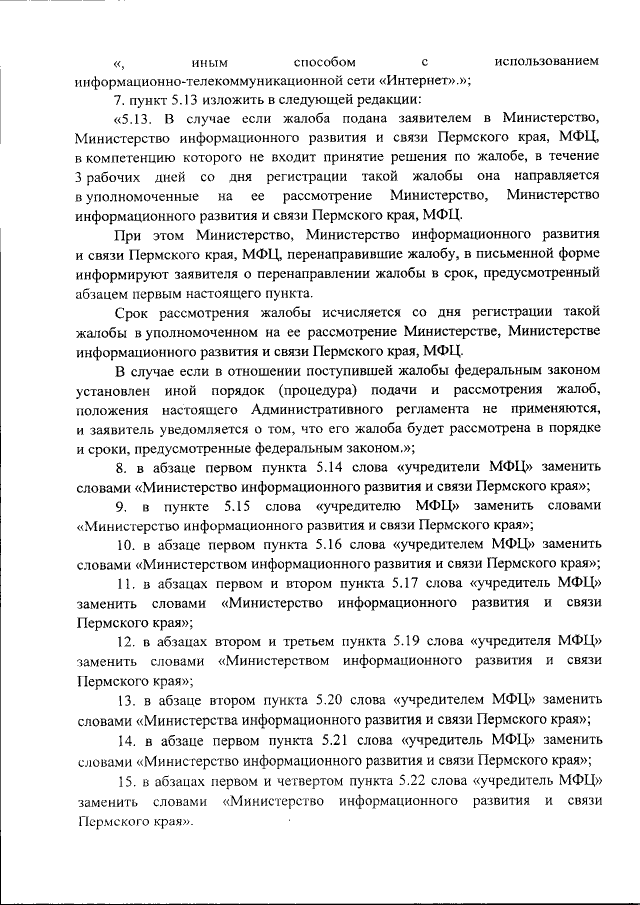 «, иным способом с использованием информационно-телекоммуникационной сети «Интернет».»;

7. пункт 5.13 изложить в следующей редакции:

«5.13. В случае если жалоба подана заявителем в Министерство, Министерство информационного развития и связи Пермского края, МФЦ, в компетенцию которого не входит принятие решения по жалобе, в течение 3 рабочих дней со дня регистрации такой жалобы она направляется в уполномоченные на ее рассмотрение Министерство, Министерство информационного развития и связи Пермского края, МФЦ.

При этом Министерство, Министерство информационного развития и связи Пермского края, МФЦ, перенаправившие жалобу, в письменной форме информируют заявителя о перенаправлении жалобы в срок, предусмотренный абзацем первым настоящего пункта.

Срок рассмотрения жалобы исчисляется со дня регистрации такой жалобы в уполномоченном на ее рассмотрение Министерстве, Министерстве информационного развития и связи Пермского края, МФЦ.

В случае если в отношении поступившей жалобы федеральным законом установлен иной порядок (процедура) подачи и рассмотрения жалоб, положения настоящего Административного регламента не применяются, и заявитель уведомляется о том, что его жалоба будет рассмотрена в порядке и сроки, предусмотренные федеральным законом.»;

8. в абзаце первом пункта 5.14 слова «учредители МФЦ» заменить словами «Министерство информационного развития и связи Пермского края»;

9. в пункте 5.15 слова «учредителю МФЦ» заменить словами «Министерство информационного развития и связи Пермского края»;

10. в абзаце первом пункта 5.16 слова «учредителем МФЦ» заменить словами «Министерством информационного развития и связи Пермского края»;

11. в абзацах первом и втором пункта 5.17 слова «учредитель МФЦ» заменить словами «Министерство информационного развития и связи Пермского края»;

12. в абзацах втором и третьем пункта 5.19 слова «учредителя МФЦ» заменить словами «Министерством информационного развития и связи Пермского края»;

13. в абзаце втором пункта 5.20 слова «учредителем МФЦ» заменить словами «Министерства информационного развития и связи Пермского края»;

14. в абзаце первом пункта 5.21 слова «учредитель МФЦ» заменить словами «Министерство информационного развития и связи Пермского края»;

15. в абзацах первом и четвертом пункта 5.22 слова «учредитель МФЦ» заменить словами «Министерство информационного развития и связи Пермского края».